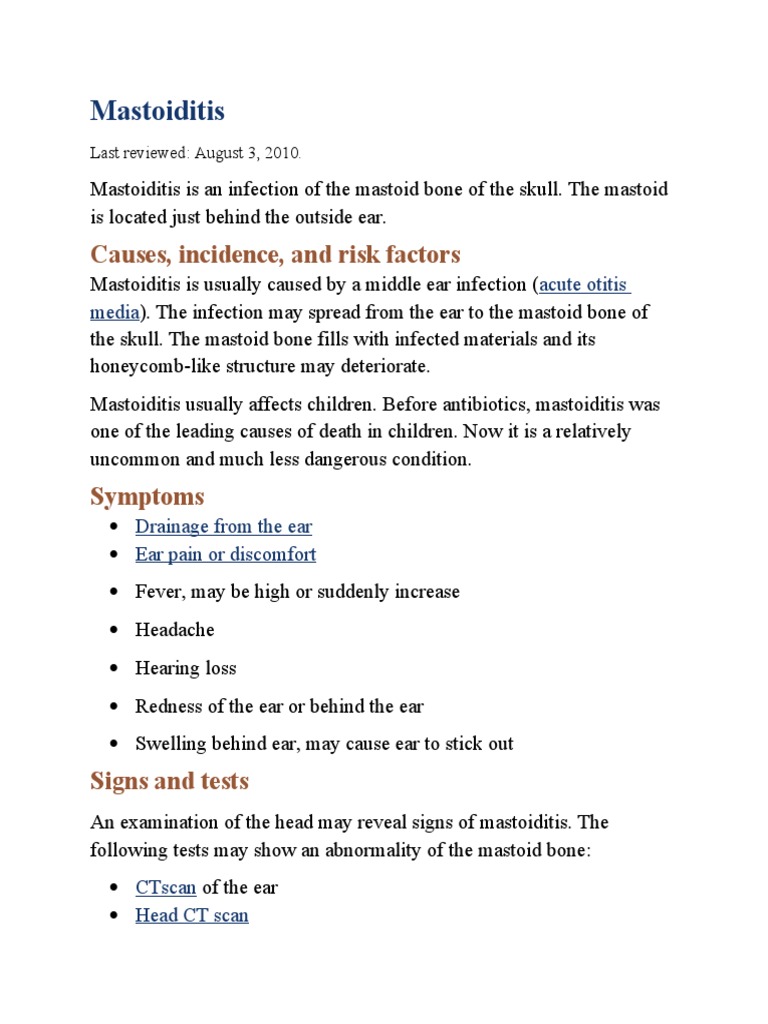 Mastoiditis

Last reviewed: August 3, 2010.

Mastoiditis is an infection of the mastoid bone of the skull. The mastoid is located just behind the outside ear.

Causes, incidence, and risk factors

Mastoiditis is usually caused by a middle ear infection (acute otitis media). The infection may spread from the ear to the mastoid bone of the skull. The mastoid bone fills with infected materials and its honeycomb-like structure may deteriorate.

Mastoiditis usually affects children. Before antibiotics, mastoiditis was one of the leading causes of death in children. Now it is a relatively uncommon and much less dangerous condition.

Symptoms

- Drainage from the ear
- Ear pain or discomfort
- Fever, may be high or suddenly increase
- Headache
- Hearing loss
- Redness of the ear or behind the ear
- Swelling behind ear, may cause ear to stick out

Signs and tests

An examination of the head may reveal signs of mastoiditis. The following tests may show an abnormality of the mastoid bone:

- CTscan of the ear
- Head CT scan